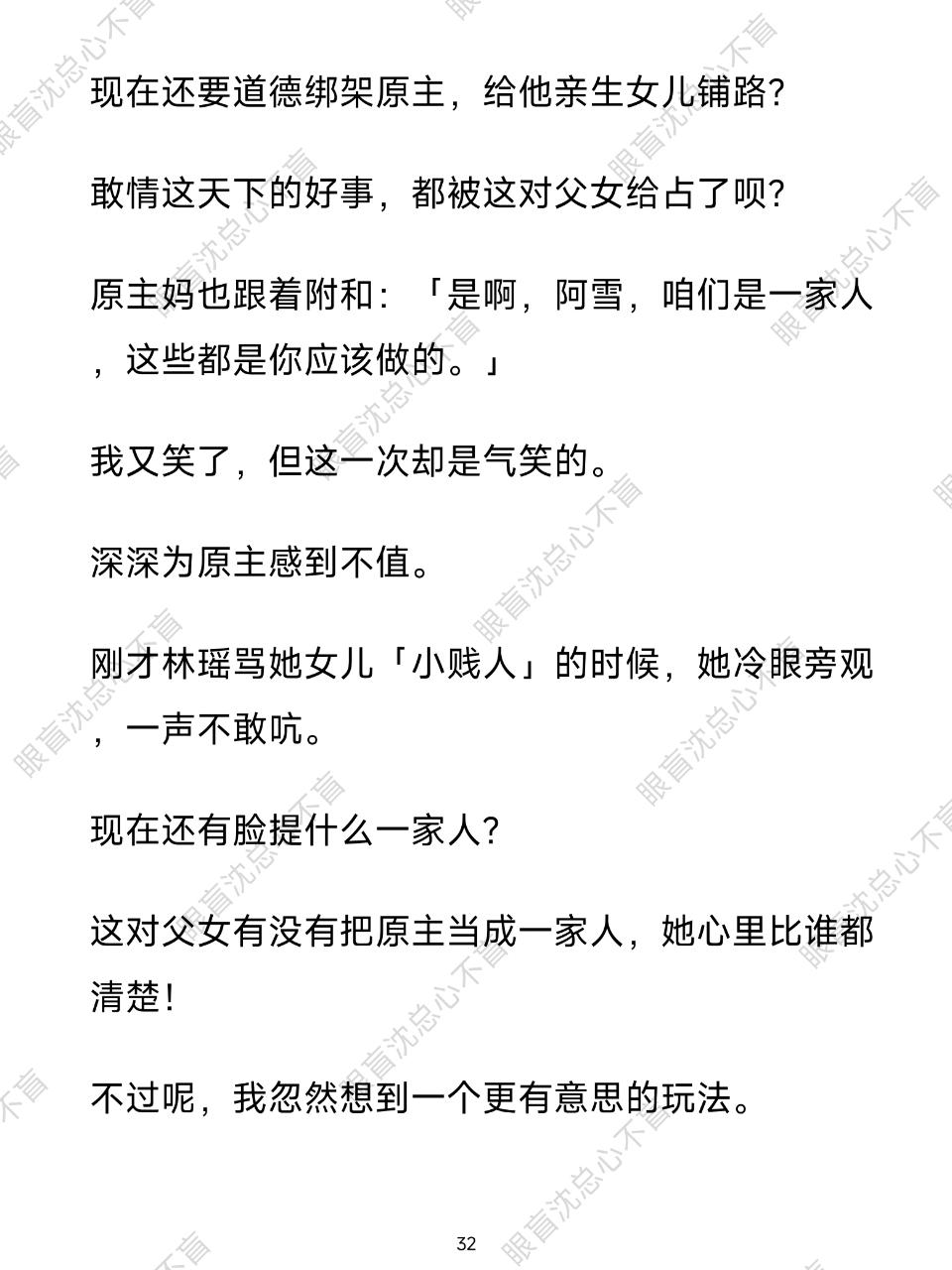 现在还要道德绑架原主，给他亲生女儿铺路？

敢情这天下的好事，都被这对父女给占了呗？

原主妈也跟着附和：「是啊，阿雪，咱们是一家人，这些都是你应该做的。」

我又笑了，但这一次却是气笑的。

深深为原主感到不值。

刚才林瑶骂她女儿「小贱人」的时候，她冷眼旁观，一声不敢吭。

现在还有脸提什么一家人？

这对父女有没有把原主当成一家人，她心里比谁都清楚！

不过呢，我忽然想到一个更有意思的玩法。

32

眼盲沈总心不盲